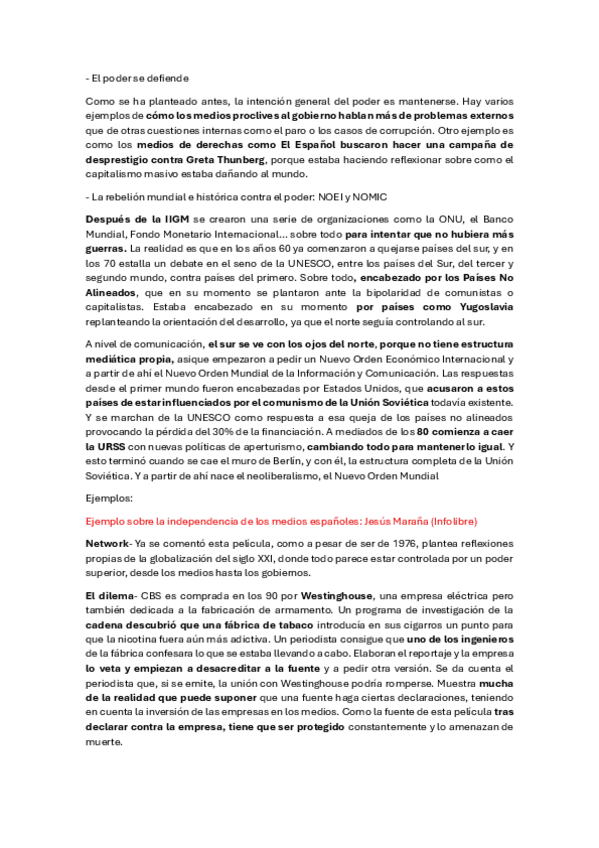 - El poder se defiende

Como se ha planteado antes, la intención general del poder es mantenerse. Hay varios ejemplos de cómo los medios proclives al gobierno hablan más de problemas externos que de otras cuestiones internas como el paro o los casos de corrupción. Otro ejemplo es como los medios de derechas como El Español buscaron hacer una campaña de desprestigio contra Greta Thunberg, porque estaba haciendo reflexionar sobre como el capitalismo masivo estaba dañando al mundo.

- La rebelión mundial e histórica contra el poder: NOEI y NOMIC

Después de la IIGM se crearon una serie de organizaciones como la ONU, el Banco Mundial, Fondo Monetario Internacional... sobre todo para intentar que no hubiera más guerras. La realidad es que en los años 60 ya comenzaron a quejarse países del sur, y en los 70 estalla un debate en el seno de la UNESCO, entre los países del Sur, del tercer y segundo mundo, contra países del primero. Sobre todo, encabezado por los Países No Alineados, que en su momento se plantaron ante la bipolaridad de comunistas o capitalistas. Estaba encabezado en su momento por países como Yugoslavia replanteando la orientación del desarrollo, ya que el norte seguía controlando al sur.

A nivel de comunicación, el sur se ve con los ojos del norte, porque no tiene estructura mediática propia, asique empezaron a pedir un Nuevo Orden Económico Internacional y a partir de ahí el Nuevo Orden Mundial de la Información y Comunicación. Las respuestas desde el primer mundo fueron encabezadas por Estados Unidos, que acusaron a estos países de estar influenciados por el comunismo de la Unión Soviética todavía existente. Y se marchan de la UNESCO como respuesta a esa queja de los países no alineados provocando la pérdida del 30% de la financiación. A mediados de los 80 comienza a caer la URSS con nuevas políticas de aperturismo, cambiando todo para mantenerlo igual. Y esto terminó cuando se cae el muro de Berlín, y con él, la estructura completa de la Unión Soviética. Y a partir de ahí nace el neoliberalismo, el Nuevo Orden Mundial

Ejemplos:

Ejemplo sobre la independencia de los medios españoles: Jesús Maraña (Infolibre)

Network- Ya se comentó esta película, como a pesar de ser de 1976, plantea reflexiones propias de la globalización del siglo XXI, donde todo parece estar controlada por un poder superior, desde los medios hasta los gobiernos.

El dilema- CBS es comprada en los 90 por Westinghouse, una empresa eléctrica pero también dedicada a la fabricación de armamento. Un programa de investigación de la cadena descubrió que una fábrica de tabaco introducía en sus cigarros un punto para que la nicotina fuera aún más adictiva. Un periodista consigue que uno de los ingenieros de la fábrica confesara lo que se estaba llevando a cabo. Elaboran el reportaje y la empresa lo veta y empiezan a desacreditar a la fuente y a pedir otra versión. Se da cuenta el periodista que, si se emite, la unión con Westinghouse podría romperse. Muestra mucha de la realidad que puede suponer que una fuente haga ciertas declaraciones, teniendo en cuenta la inversión de las empresas en los medios. Como la fuente de esta película tras declarar contra la empresa, tiene que ser protegido constantemente y lo amenazan de muerte.